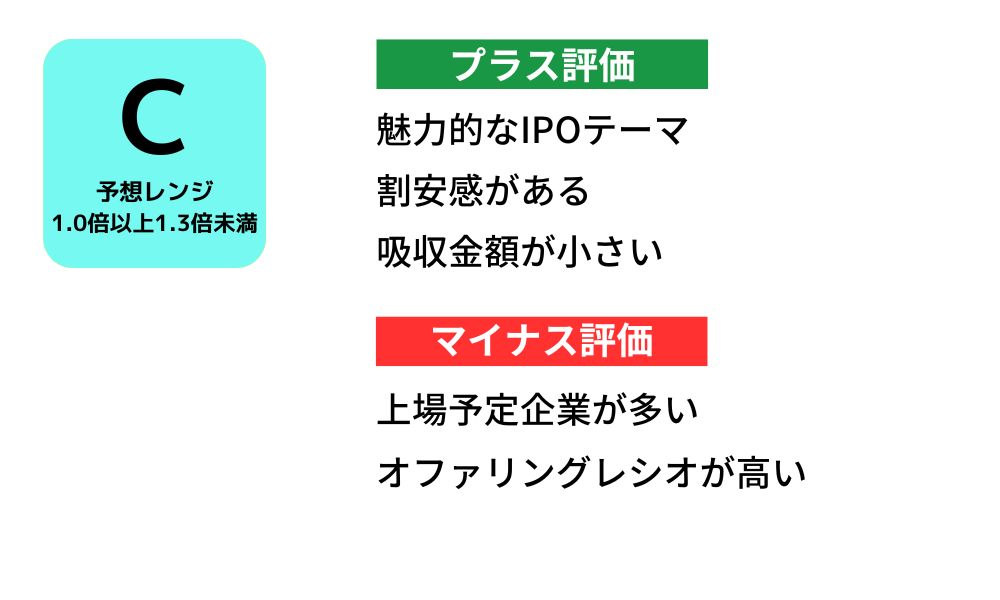 C

予想レンジ
1.0倍以上1.3倍未満

プラス評価

魅力的なIPOテーマ

割安感がある

吸収金額が小さい

マイナス評価

上場予定企業が多い

オファリングレシオが高い